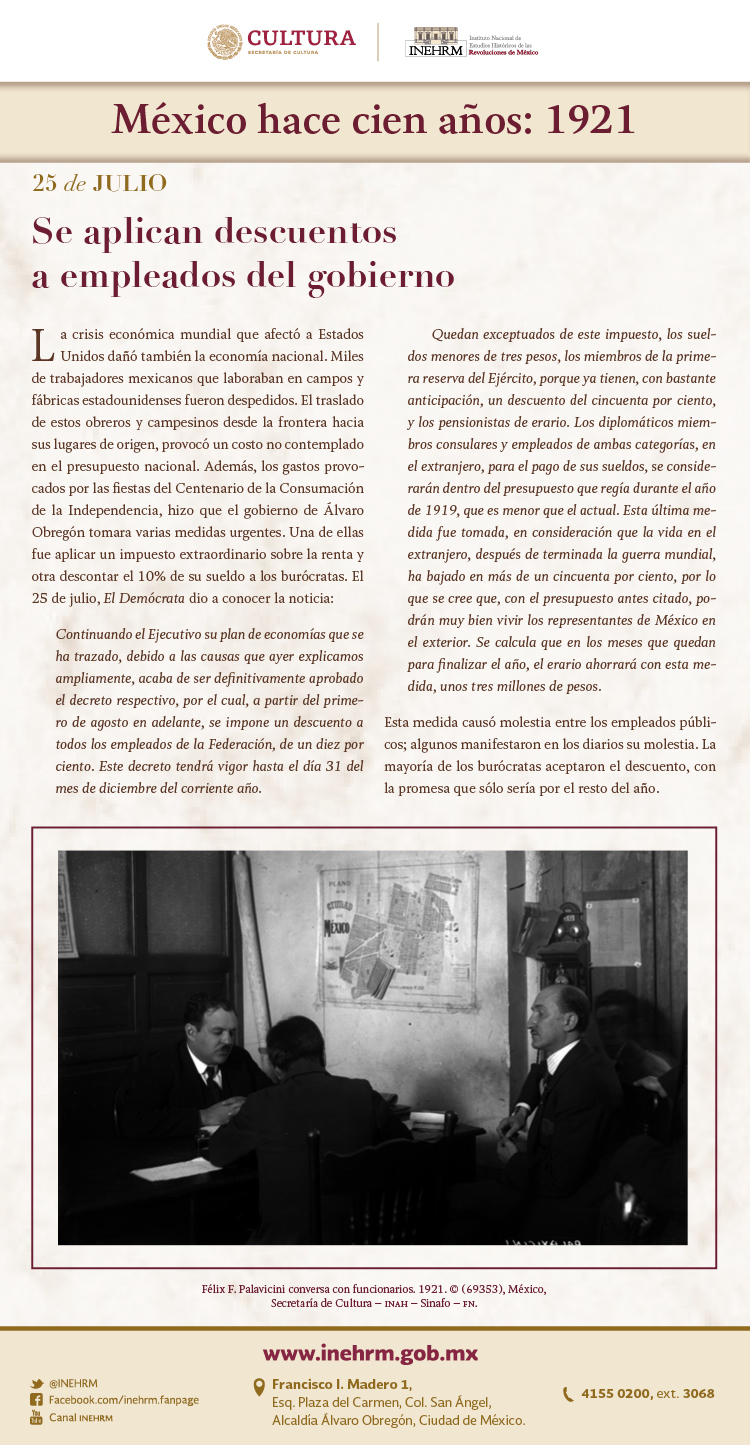 CULTURA
SECRETARÍA DE CULTURA

INEHRM Instituto Nacional de Estudios Históricos de las Revoluciones de México

México hace cien años: 1921

25 de JULIO

Se aplican descuentos a empleados del gobierno

La crisis económica mundial que afectó a Estados Unidos dañó también la economía nacional. Miles de trabajadores mexicanos que laboraban en campos y fábricas estadounidenses fueron despedidos. El traslado de estos obreros y campesinos desde la frontera hacia sus lugares de origen, provocó un costo no contemplado en el presupuesto nacional. Además, los gastos provocados por las fiestas del Centenario de la Consumación de la Independencia, hizo que el gobierno de Álvaro Obregón tomara varias medidas urgentes. Una de ellas fue aplicar un impuesto extraordinario sobre la renta y otra descontar el 10% de su sueldo a los burócratas. El 25 de julio, El Demócrata dio a conocer la noticia:

Continuando el Ejecutivo su plan de economías que se ha trazado, debido a las causas que ayer explicamos ampliamente, acaba de ser definitivamente aprobado el decreto respectivo, por el cual, a partir del primero de agosto en adelante, se impone un descuento a todos los empleados de la Federación, de un diez por ciento. Este decreto tendrá vigor hasta el día 31 del mes de diciembre del corriente año.

Quedan exceptuados de este impuesto, los sueldos menores de tres pesos, los miembros de la primera reserva del Ejército, porque ya tienen, con bastante anticipación, un descuento del cincuenta por ciento, y los pensionistas de erario. Los diplomáticos miembros consulares y empleados de ambas categorías, en el extranjero, para el pago de sus sueldos, se considerarán dentro del presupuesto que regía durante el año de 1919, que es menor que el actual. Esta última medida fue tomada, en consideración que la vida en el extranjero, después de terminada la guerra mundial, ha bajado en más de un cincuenta por ciento, por lo que se cree que, con el presupuesto antes citado, podrán muy bien vivir los representantes de México en el exterior. Se calcula que en los meses que quedan para finalizar el año, el erario ahorrará con esta medida, unos tres millones de pesos.

Esta medida causó molestia entre los empleados públicos; algunos manifestaron en los diarios su molestia. La mayoría de los burócratas aceptaron el descuento, con la promesa que sólo sería por el resto del año.

PLANO DE LA CIUDAD DE MÉXICO

Félix F. Palavicini conversa con funcionarios. 1921. © (69353), México, Secretaría de Cultura – INAH – Sinafo – FN.

www.inehrm.gob.mx

@INEHRM
Facebook.com/inehrm.fanpage
Canal INEHRM

Francisco I. Madero 1, Esq. Plaza del Carmen, Col. San Ángel, Alcaldía Álvaro Obregón, Ciudad de México.

4155 0200, ext. 3068